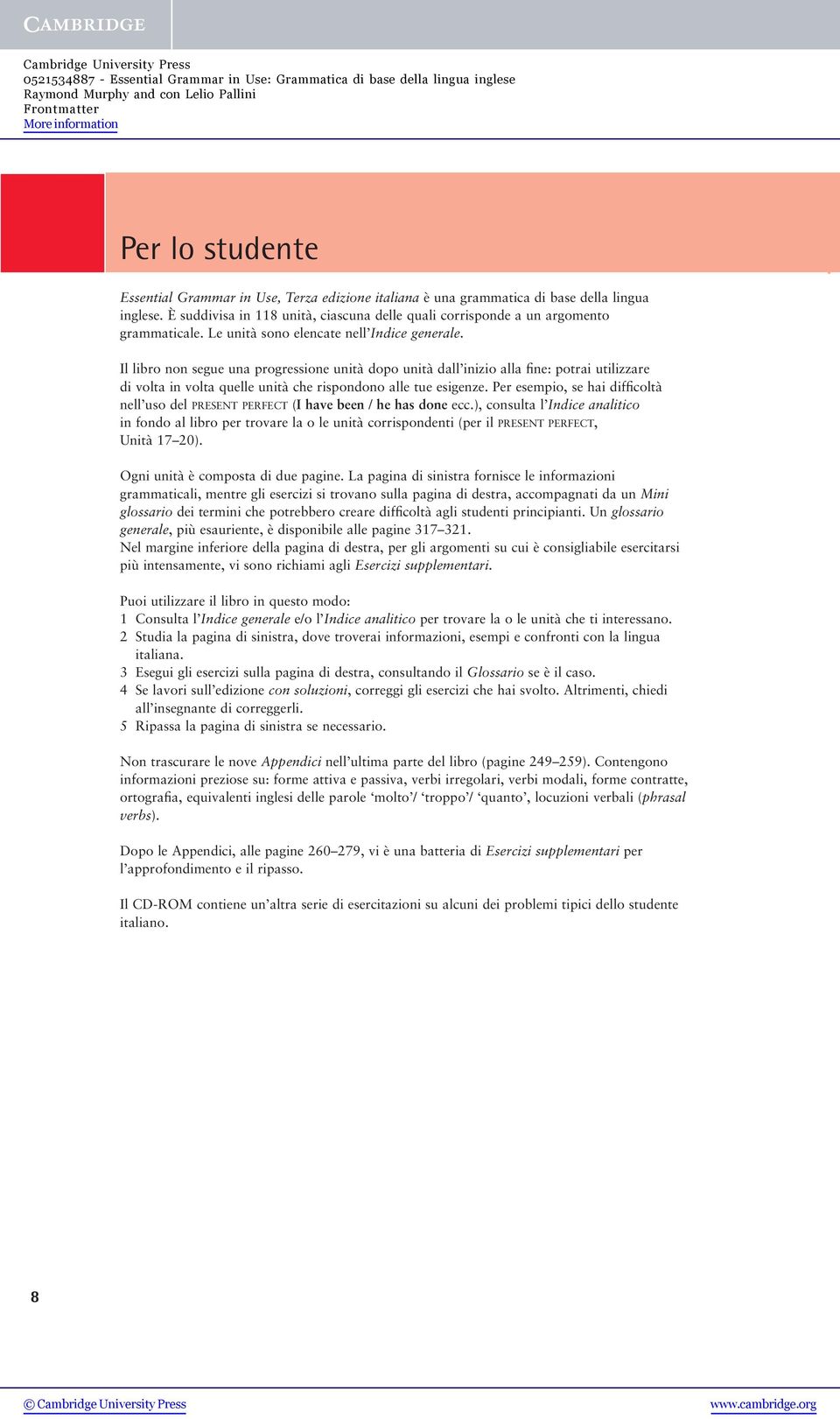 CAMBRIDGE

Cambridge University Press
0521534887 - Essential Grammar in Use: Grammatica di base della lingua inglese
Raymond Murphy and con Lelio Pallini
Frontmatter
More information

Per lo studente

Essential Grammar in Use, Terza edizione italiana è una grammatica di base della lingua inglese. È suddivisa in 118 unità, ciascuna delle quali corrisponde a un argomento grammaticale. Le unità sono elencate nell'Indice generale.

Il libro non segue una progressione unità dopo unità dall'inizio alla fine: potrai utilizzare di volta in volta quelle unità che rispondono alle tue esigenze. Per esempio, se hai difficoltà nell'uso del PRESENT PERFECT (I have been / he has done ecc.), consulta l'Indice analitico in fondo al libro per trovare la o le unità corrispondenti (per il PRESENT PERFECT, Unità 17–20).

Ogni unità è composta di due pagine. La pagina di sinistra fornisce le informazioni grammaticali, mentre gli esercizi si trovano sulla pagina di destra, accompagnati da un Mini glossario dei termini che potrebbero creare difficoltà agli studenti principianti. Un glossario generale, più esauriente, è disponibile alle pagine 317–321.
Nel margine inferiore della pagina di destra, per gli argomenti su cui è consigliabile esercitarsi più intensamente, vi sono richiami agli Esercizi supplementari.

Puoi utilizzare il libro in questo modo:
1 Consulta l'Indice generale e/o l'Indice analitico per trovare la o le unità che ti interessano.
2 Studia la pagina di sinistra, dove troverai informazioni, esempi e confronti con la lingua italiana.
3 Esegui gli esercizi sulla pagina di destra, consultando il Glossario se è il caso.
4 Se lavori sull'edizione con soluzioni, correggi gli esercizi che hai svolto. Altrimenti, chiedi all'insegnante di correggerli.
5 Ripassa la pagina di sinistra se necessario.

Non trascurare le nove Appendici nell'ultima parte del libro (pagine 249–259). Contengono informazioni preziose su: forme attiva e passiva, verbi irregolari, verbi modali, forme contratte, ortografia, equivalenti inglesi delle parole 'molto'/ 'troppo'/ 'quanto', locuzioni verbali (phrasal verbs).

Dopo le Appendici, alle pagine 260–279, vi è una batteria di Esercizi supplementari per l'approfondimento e il ripasso.

Il CD-ROM contiene un'altra serie di esercitazioni su alcuni dei problemi tipici dello studente italiano.

8

© Cambridge University Press www.cambridge.org